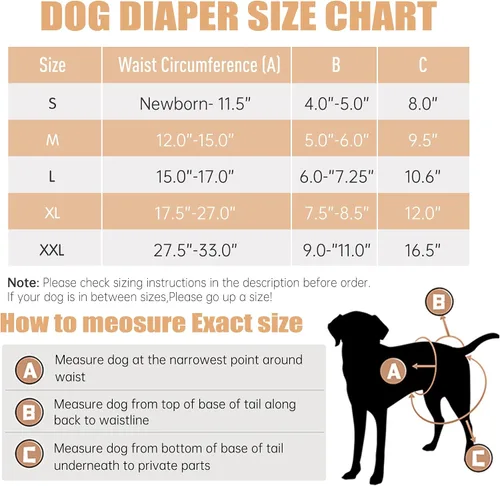 DOG DIAPER SIZE CHART

| Size | Waist Circumference (A) | B | C |
|---|---|---|---|
| S | Newborn- 11.5" | 4.0"-5.0" | 8.0" |
| M | 12.0"-15.0" | 5.0"-6.0" | 9.5" |
| L | 15.0"-17.0" | 6.0-"7.25" | 10.6" |
| XL | 17.5"-27.0" | 7.5"-8.5" | 12.0" |
| XXL | 27.5"-33.0" | 9.0-"11.0" | 16.5" |

Note: Please check sizing instructions in the description before order. If your dog is in between sizes,Please go up a size!

How to meosure Exact size

A Measure dog at the narrowest point around waist

B Measure dog from top of base of tail along back to waistline

C Measure dog from bottom of base of tail underneath to private parts

B

A

C